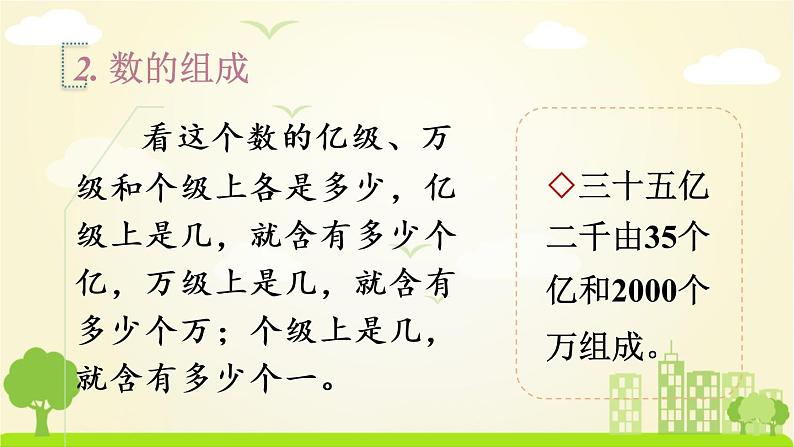 2. 数的组成

看这个数的亿级、万级和个级上各是多少，亿级上是几，就含有多少个亿，万级上是几，就含有多少个万；个级上是几，就含有多少个一。

◇三十五亿二千由35个亿和2000个万组成。